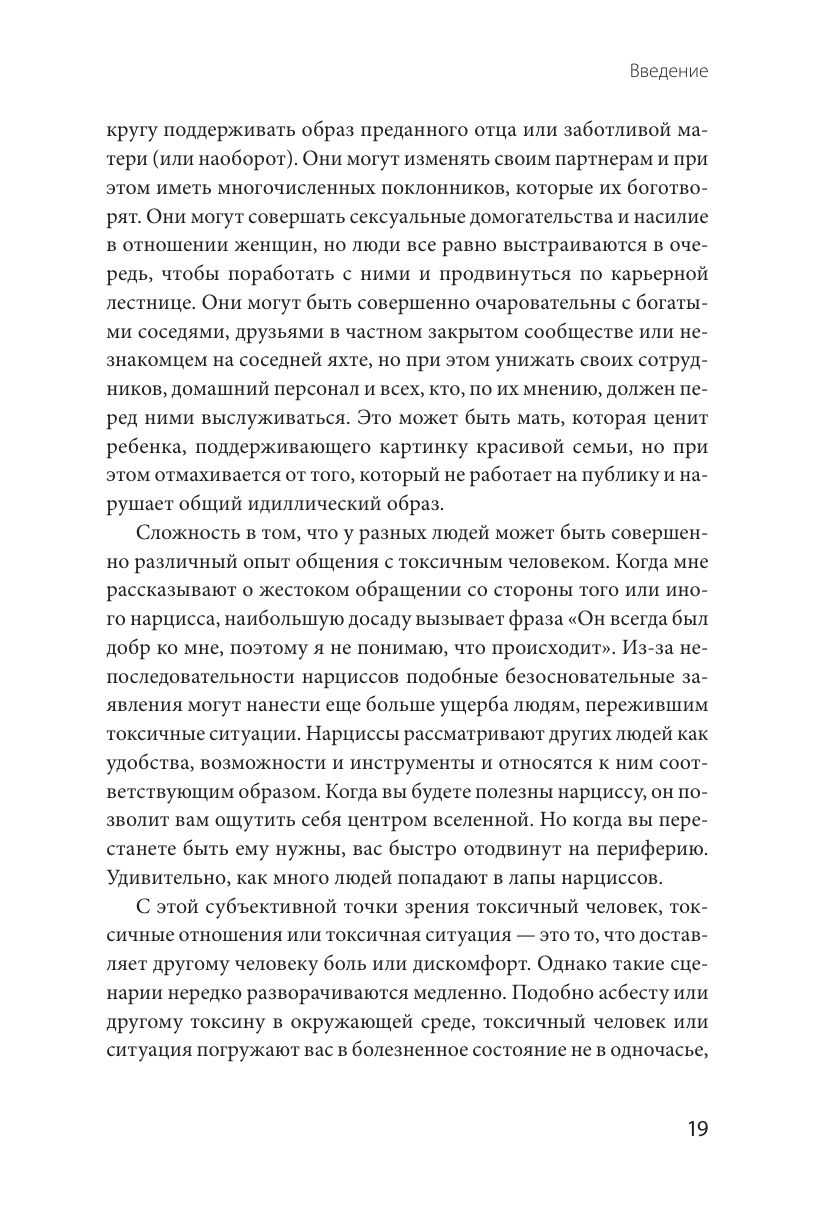 Введение

кругу поддерживать образ преданного отца или заботливой матери (или наоборот). Они могут изменять своим партнерам и при этом иметь многочисленных поклонников, которые их боготворят. Они могут совершать сексуальные домогательства и насилие в отношении женщин, но люди все равно выстраиваются в очередь, чтобы поработать с ними и продвинуться по карьерной лестнице. Они могут быть совершенно очаровательны с богатыми соседями, друзьями в частном закрытом сообществе или незнакомцем на соседней яхте, но при этом унижать своих сотрудников, домашний персонал и всех, кто, по их мнению, должен перед ними выслуживаться. Это может быть мать, которая ценит ребенка, поддерживающего картинку красивой семьи, но при этом отмахивается от того, который не работает на публику и нарушает общий идиллический образ.

Сложность в том, что у разных людей может быть совершенно различный опыт общения с токсичным человеком. Когда мне рассказывают о жестоком обращении со стороны того или иного нарцисса, наибольшую досаду вызывает фраза «Он всегда был добр ко мне, поэтому я не понимаю, что происходит». Из-за непоследовательности нарциссов подобные безосновательные заявления могут нанести еще больше ущерба людям, пережившим токсичные ситуации. Нарциссы рассматривают других людей как удобства, возможности и инструменты и относятся к ним соответствующим образом. Когда вы будете полезны нарциссу, он позволит вам ощутить себя центром вселенной. Но когда вы перестанете быть ему нужны, вас быстро отодвинут на периферию. Удивительно, как много людей попадают в лапы нарциссов.

С этой субъективной точки зрения токсичный человек, токсичные отношения или токсичная ситуация — это то, что доставляет другому человеку боль или дискомфорт. Однако такие сценарии нередко разворачиваются медленно. Подобно асбесту или другому токсину в окружающей среде, токсичный человек или ситуация погружают вас в болезненное состояние не в одночасье,

19